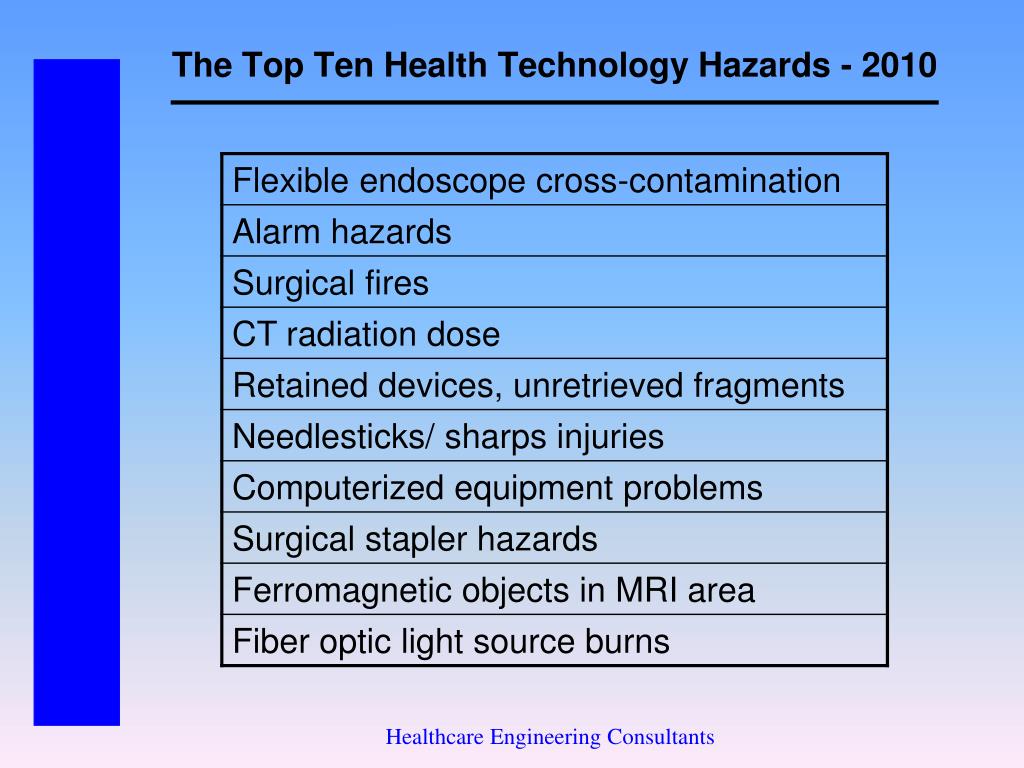 The Top Ten Health Technology Hazards - 2010

| Flexible endoscope cross-contamination |
|---|
| Alarm hazards |
| Surgical fires |
| CT radiation dose |
| Retained devices, unretrieved fragments |
| Needlesticks/ sharps injuries |
| Computerized equipment problems |
| Surgical stapler hazards |
| Ferromagnetic objects in MRI area |
| Fiber optic light source burns |

Healthcare Engineering Consultants